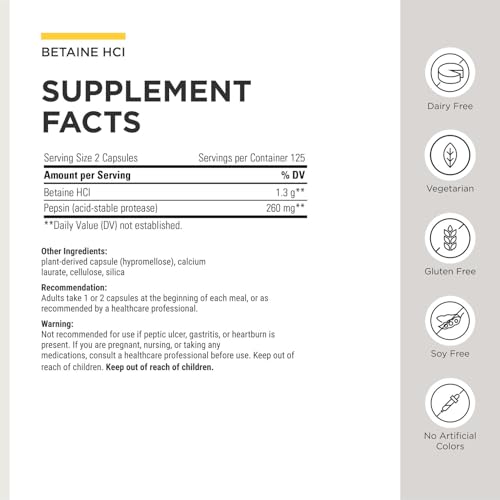 BETAINE HCI

SUPPLEMENT FACTS

Serving Size 2 Capsules Servings per Container 125

| Amount per Serving | % DV |
|---|---|
| Betaine HCl | 1.3 g** |
| Pepsin (acid-stable protease) | 260 mg** |

**Daily Value (DV) not established.

Other Ingredients:
plant-derived capsule (hypromellose), calcium laurate, cellulose, silica

Recommendation:
Adults take 1 or 2 capsules at the beginning of each meal, or as recommended by a healthcare professional.

Warning:
Not recommended for use if peptic ulcer, gastritis, or heartburn is present. If you are pregnant, nursing, or taking any medications, consult a healthcare professional before use. Keep out of reach of children. Keep out of reach of children.

Dairy Free

Vegetarian

Gluten Free

Soy Free

No Artificial Colors